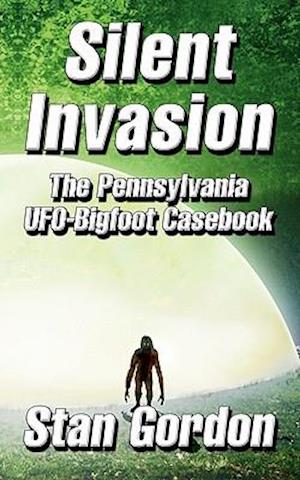 Silent Invasion

The Pennsylvania UFO-Bigfoot Casebook

Stan Gordon